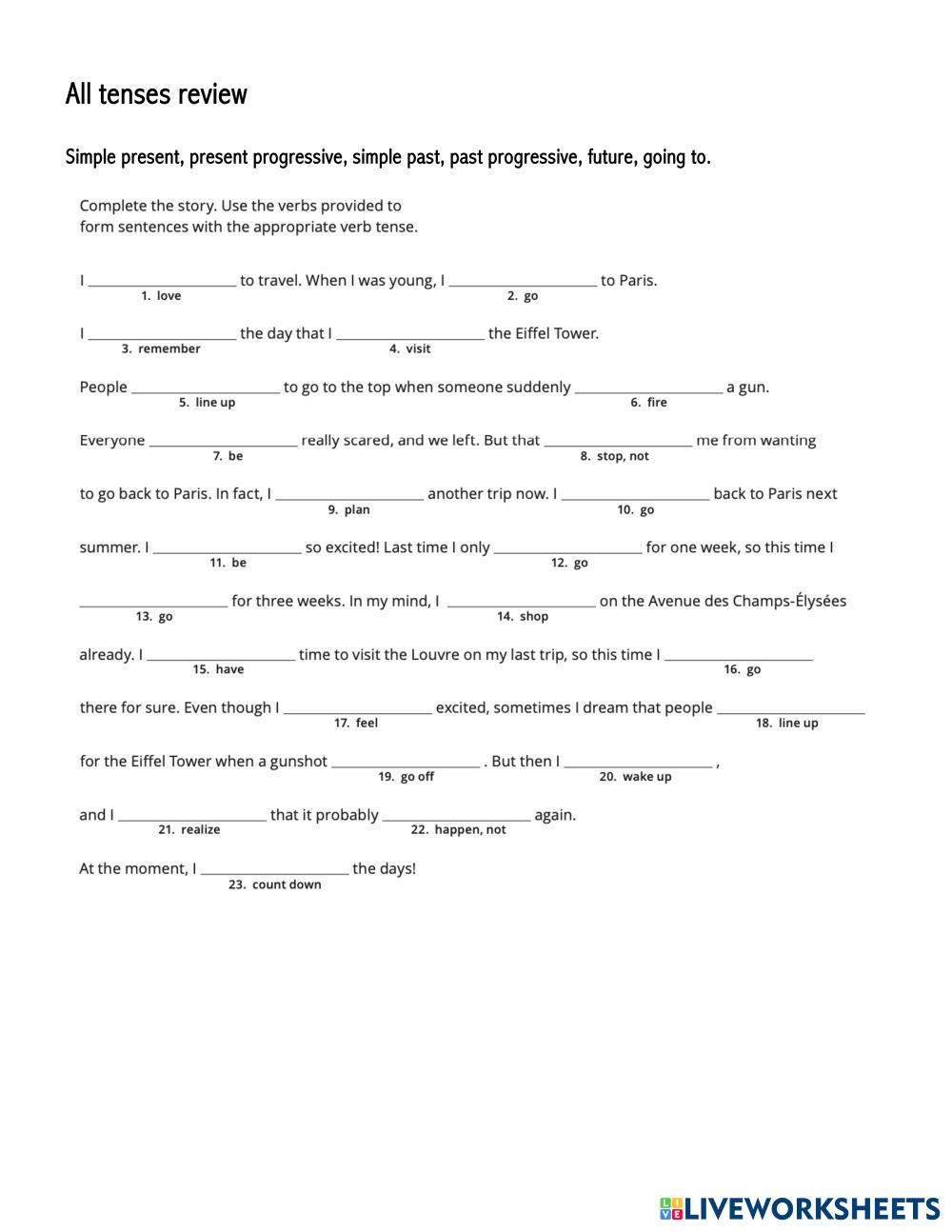 All tenses review

Simple present, present progressive, simple past, past progressive, future, going to.

Complete the story. Use the verbs provided to form sentences with the appropriate verb tense.

I ____________ to travel. When I was young, I ____________ to Paris.
1. love 2. go

I ____________ the day that I ____________ the Eiffel Tower.
3. remember 4. visit

People ____________ to go to the top when someone suddenly ____________ a gun.
5. line up 6. fire

Everyone ____________ really scared, and we left. But that ____________ me from wanting
7. be 8. stop, not

to go back to Paris. In fact, I ____________ another trip now. I ____________ back to Paris next
9. plan 10. go

summer. I ____________ so excited! Last time I only ____________ for one week, so this time I
11. be 12. go

____________ for three weeks. In my mind, I ____________ on the Avenue des Champs-Élysées
13. go 14. shop

already. I ____________ time to visit the Louvre on my last trip, so this time I ____________
15. have 16. go

there for sure. Even though I ____________ excited, sometimes I dream that people ____________
17. feel 18. line up

for the Eiffel Tower when a gunshot ____________ . But then I ____________ ,
19. go off 20. wake up

and I ____________ that it probably ____________ again.
21. realize 22. happen, not

At the moment, I ____________ the days!
23. count down

LIVEWORKSHEETS